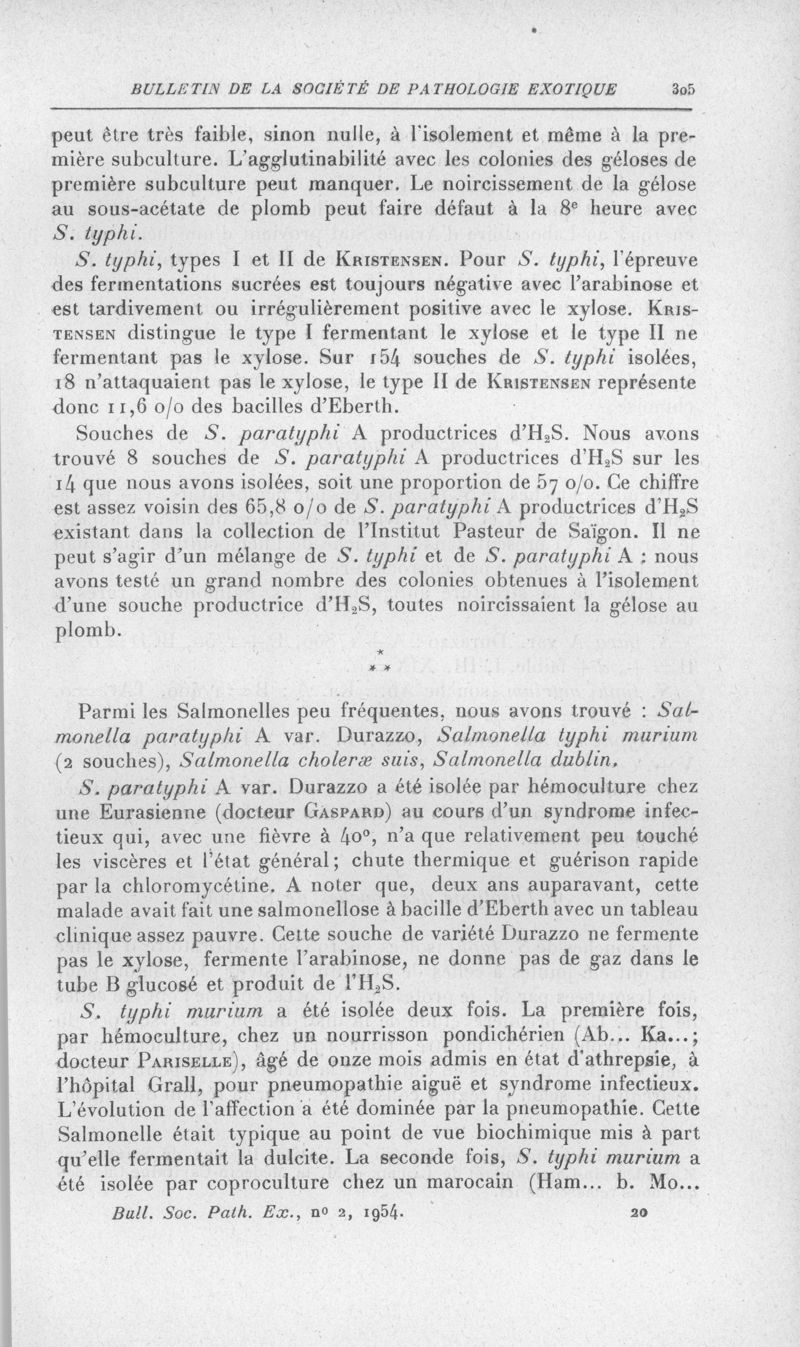 BULLETIN DE LA SOCIÉTÉ DE PATHOLOGIE EXOTIQUE 305

peut être très faible, sinon nulle, à l'isolement et même à la première subculture. L'agglutinabilité avec les colonies des géloses de première subculture peut manquer. Le noircissement de la gélose au sous-acétate de plomb peut faire défaut à la $8^e$ heure avec S. typhi.

S. typhi, types I et II de Kristensen. Pour S. typhi, l'épreuve des fermentations sucrées est toujours négative avec l'arabinose et est tardivement ou irrégulièrement positive avec le xylose. Kristensen distingue le type I fermentant le xylose et le type II ne fermentant pas le xylose. Sur 154 souches de S. typhi isolées, 18 n'attaquaient pas le xylose, le type II de Kristensen représente donc 11,6 o/o des bacilles d'Eberth.

Souches de S. paratyphi A productrices d'$H_2S$. Nous avons trouvé 8 souches de S. paratyphi A productrices d'$H_2S$ sur les 14 que nous avons isolées, soit une proportion de 57 o/o. Ce chiffre est assez voisin des 65,8 o/o de S. paratyphi A productrices d'$H_2S$ existant dans la collection de l'Institut Pasteur de Saïgon. Il ne peut s'agir d'un mélange de S. typhi et de S. paratyphi A : nous avons testé un grand nombre des colonies obtenues à l'isolement d'une souche productrice d'$H_2S$, toutes noircissaient la gélose au plomb.

* * *

Parmi les Salmonelles peu fréquentes, nous avons trouvé : Salmonella paratyphi A var. Durazzo, Salmonella typhi murium (2 souches), Salmonella choleræ suis, Salmonella dublin.

S. paratyphi A var. Durazzo a été isolée par hémoculture chez une Eurasienne (docteur Gaspard) au cours d'un syndrome infectieux qui, avec une fièvre à 40°, n'a que relativement peu touché les viscères et l'état général; chute thermique et guérison rapide par la chloromycétine. A noter que, deux ans auparavant, cette malade avait fait une salmonellose à bacille d'Eberth avec un tableau clinique assez pauvre. Cette souche de variété Durazzo ne fermente pas le xylose, fermente l'arabinose, ne donne pas de gaz dans le tube B glucosé et produit de l'$H_2S$.

S. typhi murium a été isolée deux fois. La première fois, par hémoculture, chez un nourrisson pondichérien (Ab... Ka...; docteur Pariselle), âgé de onze mois admis en état d'athrepsie, à l'hôpital Grall, pour pneumopathie aiguë et syndrome infectieux. L'évolution de l'affection a été dominée par la pneumopathie. Cette Salmonelle était typique au point de vue biochimique mis à part qu'elle fermentait la dulcite. La seconde fois, S. typhi murium a été isolée par coproculture chez un marocain (Ham... b. Mo...

Bull. Soc. Path. Ex., nº 2, 1954. 20